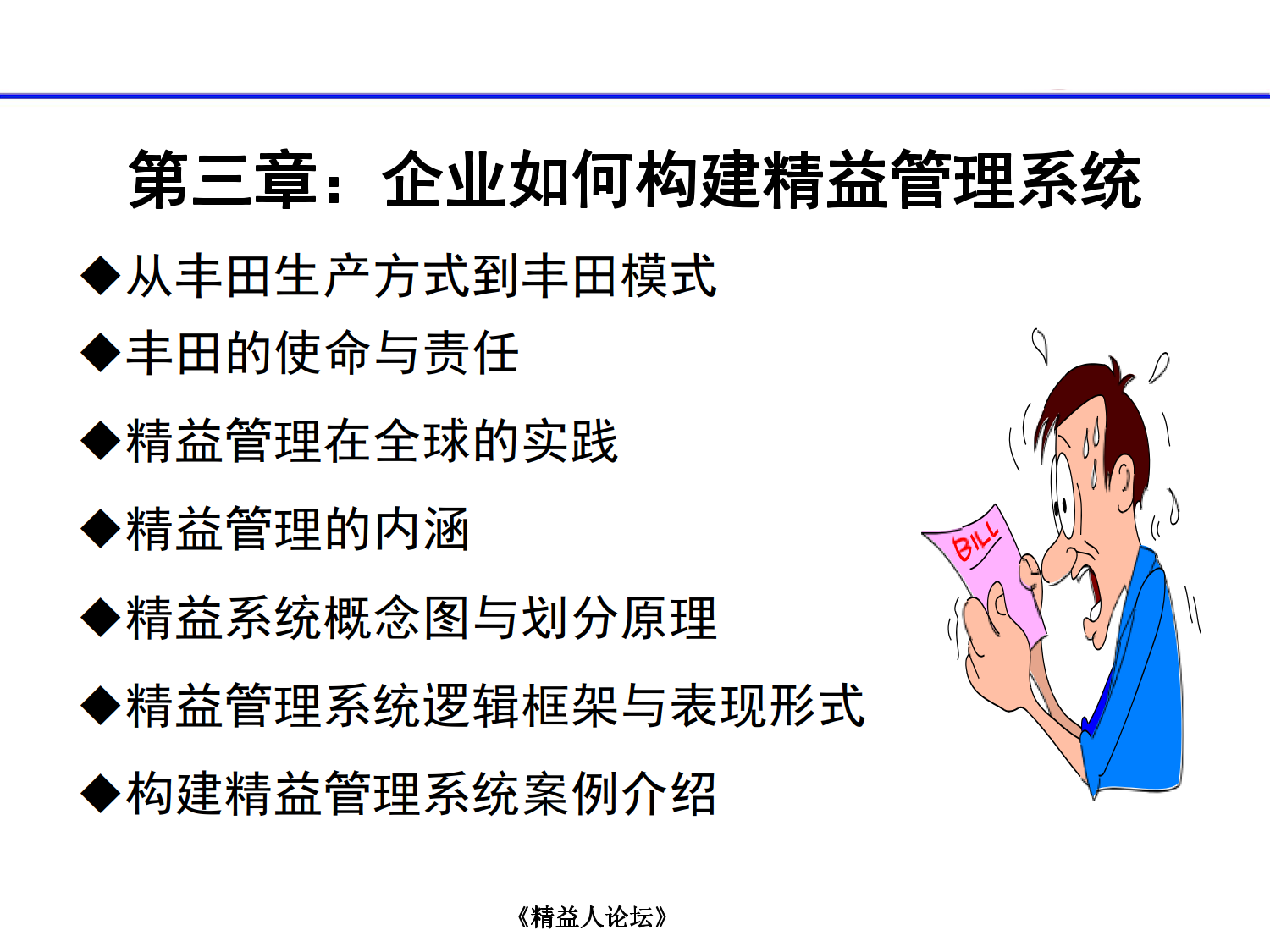 第三章：企业如何构建精益管理系统

◆从丰田生产方式到丰田模式

◆丰田的使命与责任

◆精益管理在全球的实践

◆精益管理的内涵

◆精益系统概念图与划分原理

◆精益管理系统逻辑框架与表现形式

◆构建精益管理系统案例介绍

BILL

《精益人论坛》